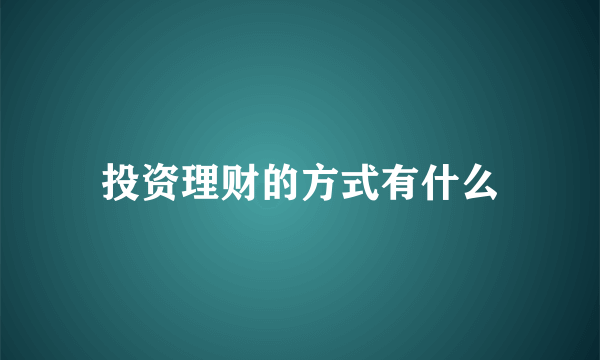 投资理财的方式有什么